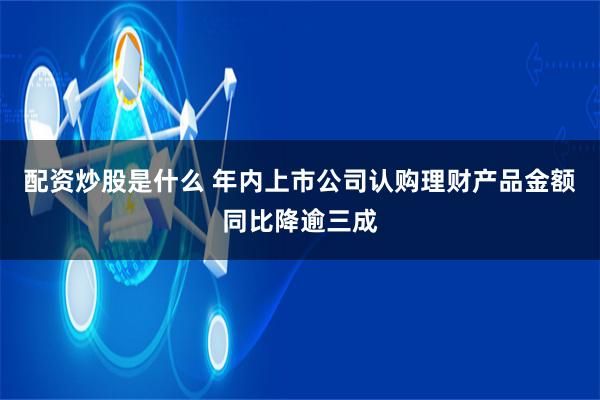 配资炒股是什么 年内上市公司认购理财产品金额同比降逾三成